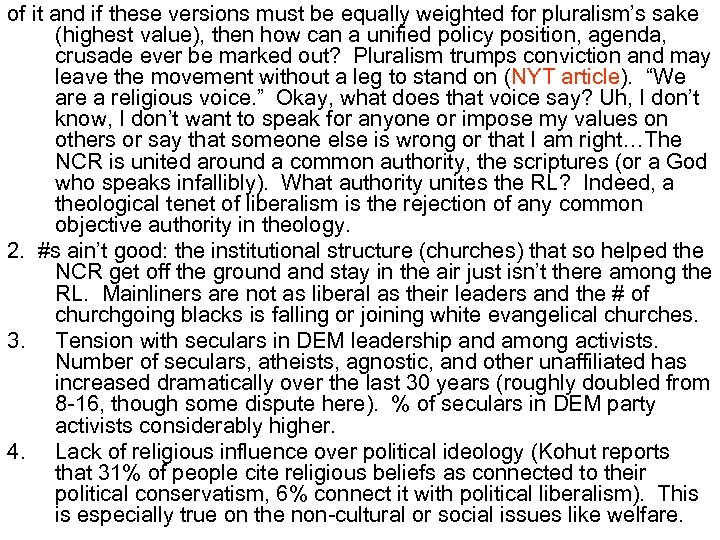 of it and if these versions must be equally weighted for pluralism's sake (highest value), then how can a unified policy position, agenda, crusade ever be marked out? Pluralism trumps conviction and may leave the movement without a leg to stand on (NYT article). "We are a religious voice." Okay, what does that voice say? Uh, I don't know, I don't want to speak for anyone or impose my values on others or say that someone else is wrong or that I am right…The NCR is united around a common authority, the scriptures (or a God who speaks infallibly). What authority unites the RL? Indeed, a theological tenet of liberalism is the rejection of any common objective authority in theology.

2. #s ain't good: the institutional structure (churches) that so helped the NCR get off the ground and stay in the air just isn't there among the RL. Mainliners are not as liberal as their leaders and the # of churchgoing blacks is falling or joining white evangelical churches.

3. Tension with seculars in DEM leadership and among activists. Number of seculars, atheists, agnostic, and other unaffiliated has increased dramatically over the last 30 years (roughly doubled from 8-16, though some dispute here). % of seculars in DEM party activists considerably higher.

4. Lack of religious influence over political ideology (Kohut reports that 31% of people cite religious beliefs as connected to their political conservatism, 6% connect it with political liberalism). This is especially true on the non-cultural or social issues like welfare.